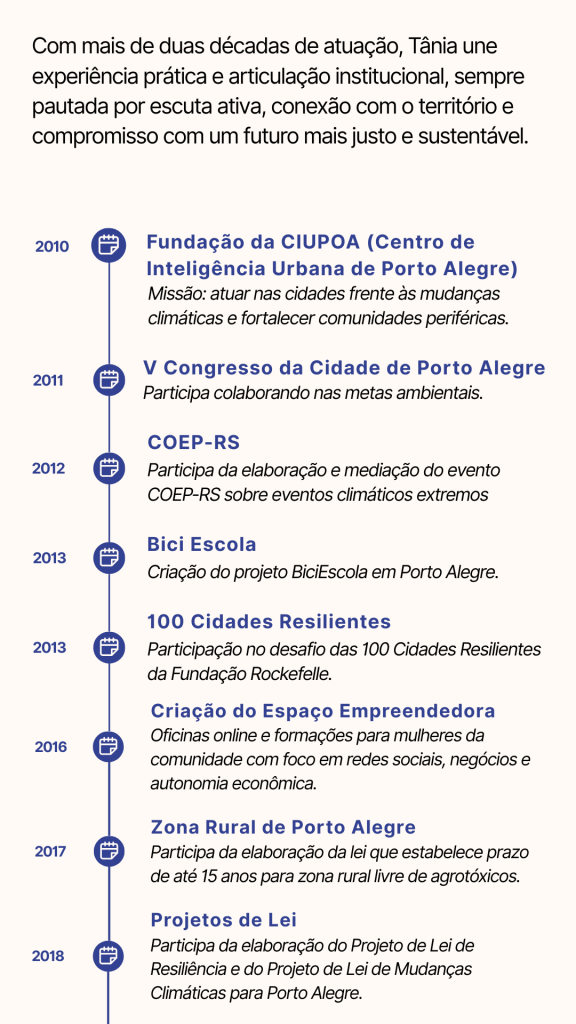 Com mais de duas décadas de atuação, Tânia une experiência prática e articulação institucional, sempre pautada por escuta ativa, conexão com o território e compromisso com um futuro mais justo e sustentável.

2010
Fundação da CIUPOA (Centro de Inteligência Urbana de Porto Alegre)
Missão: atuar nas cidades frente às mudanças climáticas e fortalecer comunidades periféricas.

2011
V Congresso da Cidade de Porto Alegre
Participa colaborando nas metas ambientais.

2012
COEP-RS
Participa da elaboração e mediação do evento COEP-RS sobre eventos climáticos extremos

2013
Bici Escola
Criação do projeto BiciEscola em Porto Alegre.

2013
100 Cidades Resilientes
Participação no desafio das 100 Cidades Resilientes da Fundação Rockefelle.

2016
Criação do Espaço Empreendedora
Oficinas online e formações para mulheres da comunidade com foco em redes sociais, negócios e autonomia econômica.

2017
Zona Rural de Porto Alegre
Participa da elaboração da lei que estabelece prazo de até 15 anos para zona rural livre de agrotóxicos.

2018
Projetos de Lei
Participa da elaboração do Projeto de Lei de Resiliência e do Projeto de Lei de Mudanças Climáticas para Porto Alegre.